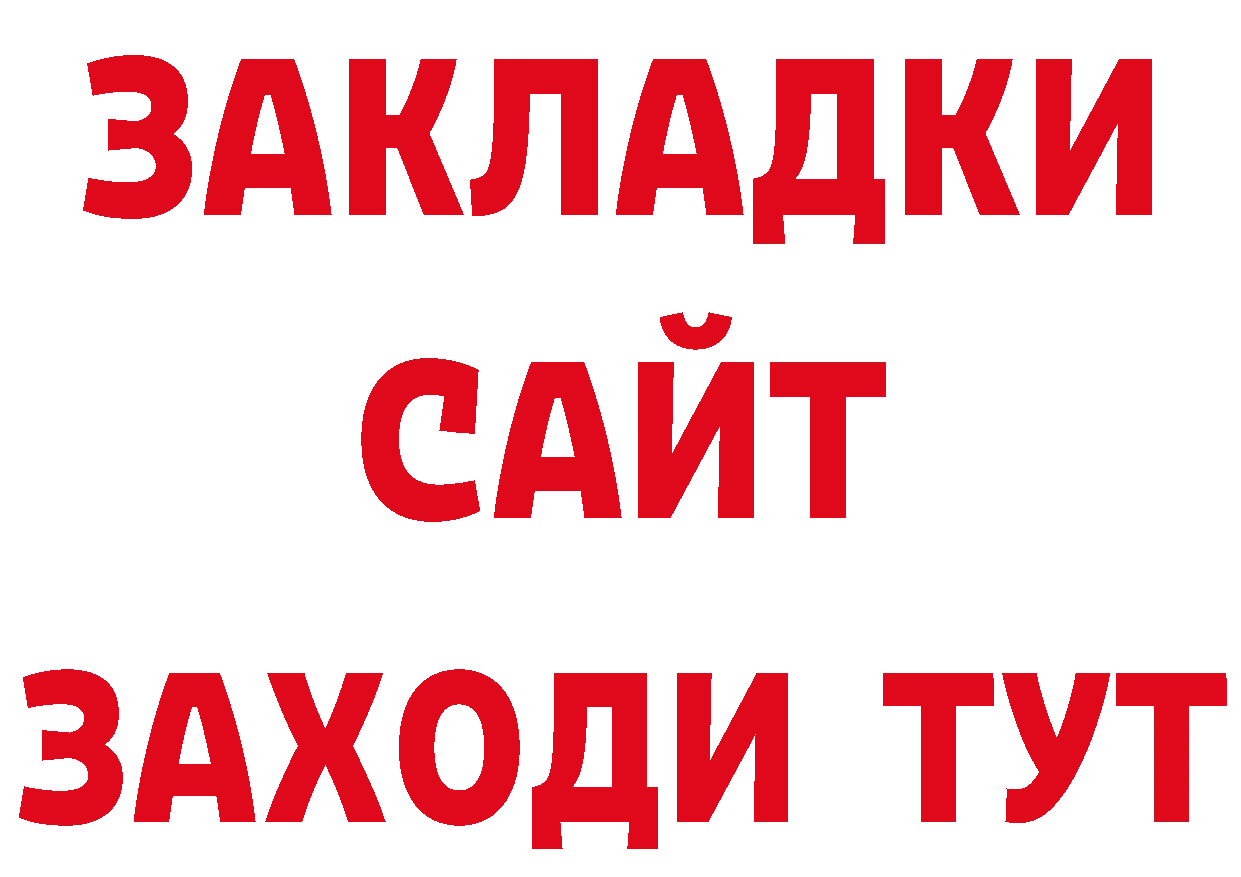 ЗАКЛАДКИ
САЙТ
ЗАХОДИ ТУТ